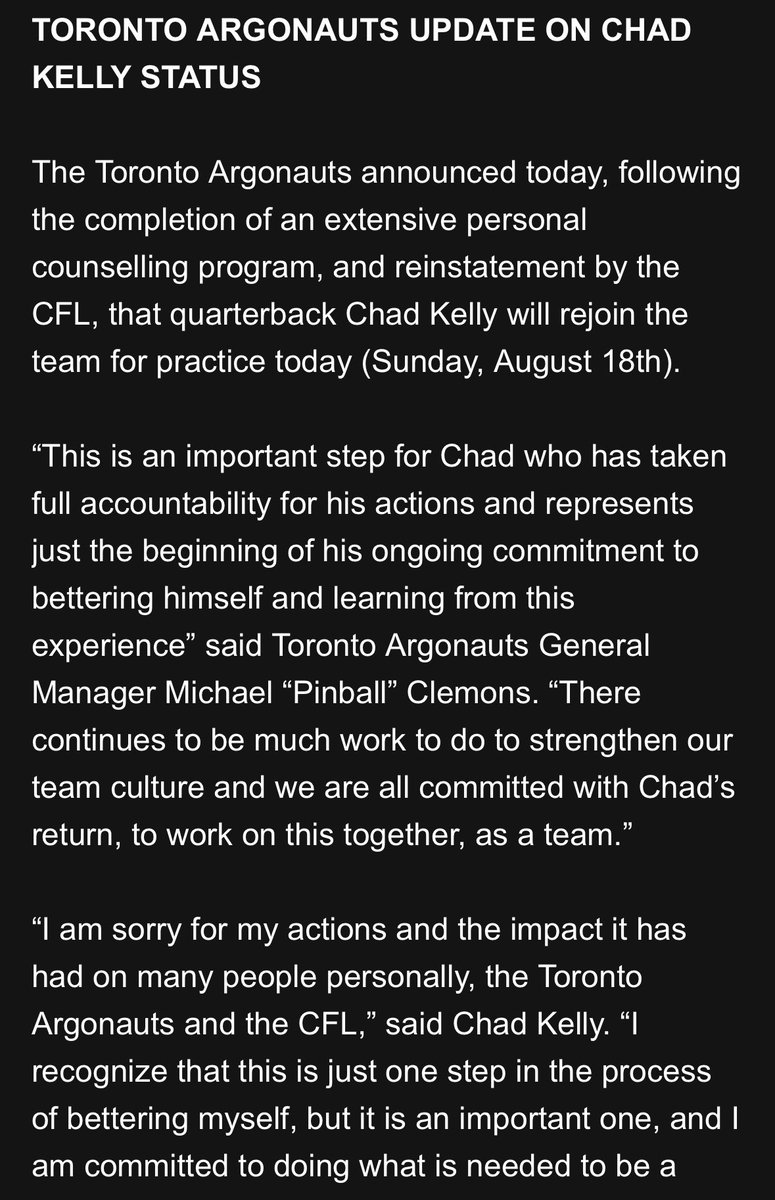 TORONTO ARGONAUTS UPDATE ON CHAD KELLY STATUS

The Toronto Argonauts announced today, following the completion of an extensive personal counselling program, and reinstatement by the CFL, that quarterback Chad Kelly will rejoin the team for practice today (Sunday, August 18th).

“This is an important step for Chad who has taken full accountability for his actions and represents just the beginning of his ongoing commitment to bettering himself and learning from this experience” said Toronto Argonauts General Manager Michael “Pinball” Clemons. “There continues to be much work to do to strengthen our team culture and we are all committed with Chad’s return, to work on this together, as a team.”

“I am sorry for my actions and the impact it has had on many people personally, the Toronto Argonauts and the CFL,” said Chad Kelly. “I recognize that this is just one step in the process of bettering myself, but it is an important one, and I am committed to doing what is needed to be a